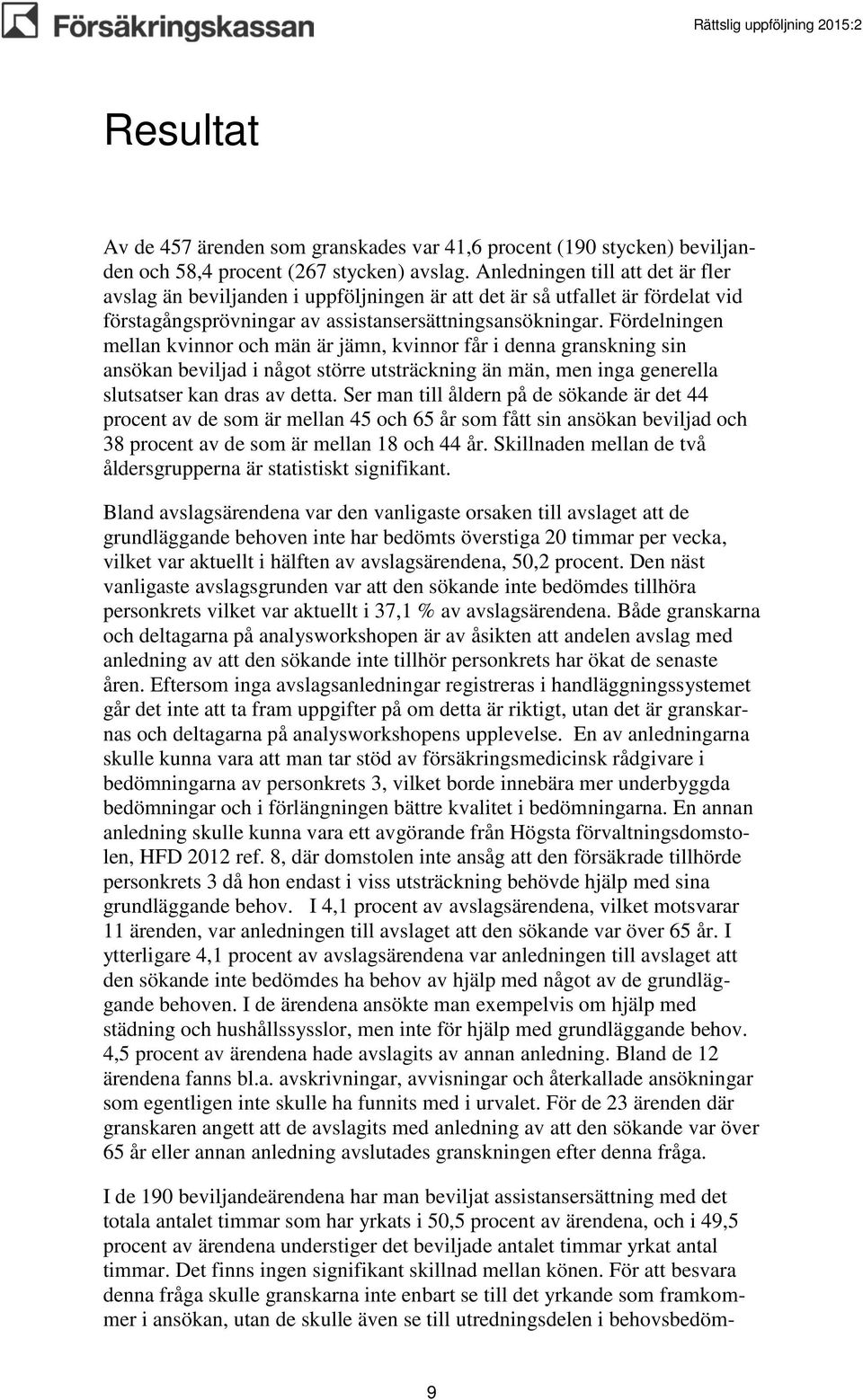 Försäkringskassan

Rättslig uppföljning 2015:2

Resultat

Av de 457 ärenden som granskades var 41,6 procent (190 stycken) beviljanden och 58,4 procent (267 stycken) avslag. Anledningen till att det är fler avslag än beviljanden i uppföljningen är att det är så utfallet är fördelat vid förstagångsprövningar av assistansersättningsansökningar. Fördelningen mellan kvinnor och män är jämn, kvinnor får i denna granskning sin ansökan beviljad i något större utsträckning än män, men inga generella slutsatser kan dras av detta. Ser man till åldern på de sökande är det 44 procent av de som är mellan 45 och 65 år som fått sin ansökan beviljad och 38 procent av de som är mellan 18 och 44 år. Skillnaden mellan de två åldersgrupperna är statistiskt signifikant.

Bland avslagsärendena var den vanligaste orsaken till avslaget att de grundläggande behoven inte har bedömts överstiga 20 timmar per vecka, vilket var aktuellt i hälften av avslagsärendena, 50,2 procent. Den näst vanligaste avslagsgrunden var att den sökande inte bedömdes tillhöra personkrets vilket var aktuellt i 37,1 % av avslagsärendena. Både granskarna och deltagarna på analysworkshopen är av åsikten att andelen avslag med anledning av att den sökande inte tillhör personkrets har ökat de senaste åren. Eftersom inga avslagsanledningar registreras i handläggningssystemet går det inte att ta fram uppgifter på om detta är riktigt, utan det är granskarnas och deltagarna på analysworkshopens upplevelse. En av anledningarna skulle kunna vara att man tar stöd av försäkringsmedicinsk rådgivare i bedömningarna av personkrets 3, vilket borde innebära mer underbyggda bedömningar och i förlängningen bättre kvalitet i bedömningarna. En annan anledning skulle kunna vara ett avgörande från Högsta förvaltningsdomstolen, HFD 2012 ref. 8, där domstolen inte ansåg att den försäkrade tillhörde personkrets 3 då hon endast i viss utsträckning behövde hjälp med sina grundläggande behov. I 4,1 procent av avslagsärendena, vilket motsvarar 11 ärenden, var anledningen till avslaget att den sökande var över 65 år. I ytterligare 4,1 procent av avslagsärendena var anledningen till avslaget att den sökande inte bedömdes ha behov av hjälp med något av de grundläggande behoven. I de ärendena ansökte man exempelvis om hjälp med städning och hushållssysslor, men inte för hjälp med grundläggande behov. 4,5 procent av ärendena hade avslagits av annan anledning. Bland de 12 ärendena fanns bl.a. avskrivningar, avvisningar och återkallade ansökningar som egentligen inte skulle ha funnits med i urvalet. För de 23 ärenden där granskaren angett att de avslagits med anledning av att den sökande var över 65 år eller annan anledning avslutades granskningen efter denna fråga.

I de 190 beviljandeärendena har man beviljat assistansersättning med det totala antalet timmar som har yrkats i 50,5 procent av ärendena, och i 49,5 procent av ärendena understiger det beviljade antalet timmar yrkat antal timmar. Det finns ingen signifikant skillnad mellan könen. För att besvara denna fråga skulle granskarna inte enbart se till det yrkande som framkommer i ansökan, utan de skulle även se till utredningsdelen i behovsbedöm-

9